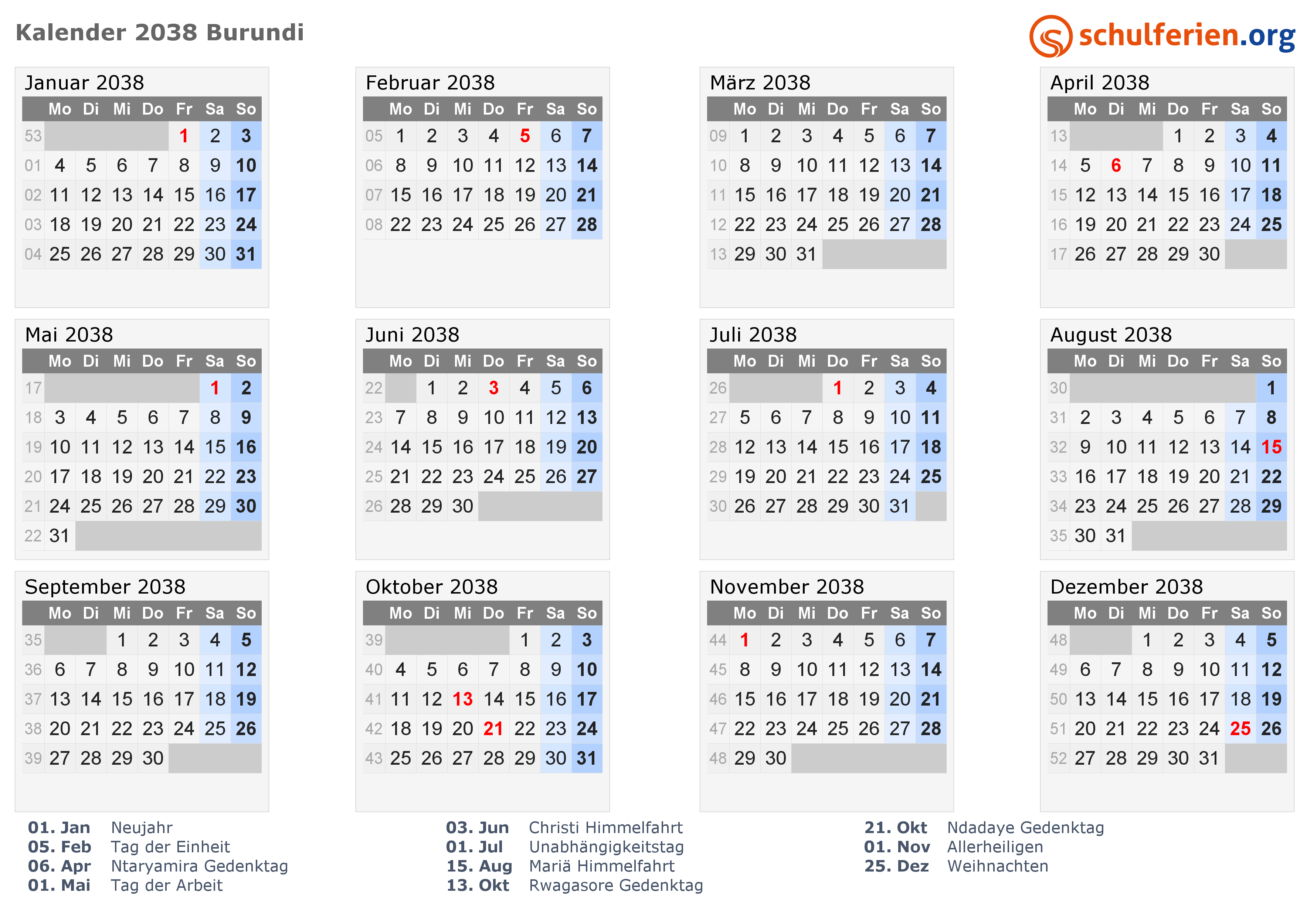 Kalender 2038 Burundi

schulferien.org

Januar 2038

| | Mo | Di | Mi | Do | Fr | Sa | So |
|---|---|---|---|---|---|---|---|
| 53 | | | | | 1 | 2 | 3 |
| 01 | 4 | 5 | 6 | 7 | 8 | 9 | 10 |
| 02 | 11 | 12 | 13 | 14 | 15 | 16 | 17 |
| 03 | 18 | 19 | 20 | 21 | 22 | 23 | 24 |
| 04 | 25 | 26 | 27 | 28 | 29 | 30 | 31 |

Februar 2038

| | Mo | Di | Mi | Do | Fr | Sa | So |
|---|---|---|---|---|---|---|---|
| 05 | 1 | 2 | 3 | 4 | 5 | 6 | 7 |
| 06 | 8 | 9 | 10 | 11 | 12 | 13 | 14 |
| 07 | 15 | 16 | 17 | 18 | 19 | 20 | 21 |
| 08 | 22 | 23 | 24 | 25 | 26 | 27 | 28 |

März 2038

| | Mo | Di | Mi | Do | Fr | Sa | So |
|---|---|---|---|---|---|---|---|
| 09 | 1 | 2 | 3 | 4 | 5 | 6 | 7 |
| 10 | 8 | 9 | 10 | 11 | 12 | 13 | 14 |
| 11 | 15 | 16 | 17 | 18 | 19 | 20 | 21 |
| 12 | 22 | 23 | 24 | 25 | 26 | 27 | 28 |
| 13 | 29 | 30 | 31 | | | | |

April 2038

| | Mo | Di | Mi | Do | Fr | Sa | So |
|---|---|---|---|---|---|---|---|
| 13 | | | | 1 | 2 | 3 | 4 |
| 14 | 5 | 6 | 7 | 8 | 9 | 10 | 11 |
| 15 | 12 | 13 | 14 | 15 | 16 | 17 | 18 |
| 16 | 19 | 20 | 21 | 22 | 23 | 24 | 25 |
| 17 | 26 | 27 | 28 | 29 | 30 | | |

Mai 2038

| | Mo | Di | Mi | Do | Fr | Sa | So |
|---|---|---|---|---|---|---|---|
| 17 | | | | | | 1 | 2 |
| 18 | 3 | 4 | 5 | 6 | 7 | 8 | 9 |
| 19 | 10 | 11 | 12 | 13 | 14 | 15 | 16 |
| 20 | 17 | 18 | 19 | 20 | 21 | 22 | 23 |
| 21 | 24 | 25 | 26 | 27 | 28 | 29 | 30 |
| 22 | 31 | | | | | | |

Juni 2038

| | Mo | Di | Mi | Do | Fr | Sa | So |
|---|---|---|---|---|---|---|---|
| 22 | | 1 | 2 | 3 | 4 | 5 | 6 |
| 23 | 7 | 8 | 9 | 10 | 11 | 12 | 13 |
| 24 | 14 | 15 | 16 | 17 | 18 | 19 | 20 |
| 25 | 21 | 22 | 23 | 24 | 25 | 26 | 27 |
| 26 | 28 | 29 | 30 | | | | |

Juli 2038

| | Mo | Di | Mi | Do | Fr | Sa | So |
|---|---|---|---|---|---|---|---|
| 26 | | | | 1 | 2 | 3 | 4 |
| 27 | 5 | 6 | 7 | 8 | 9 | 10 | 11 |
| 28 | 12 | 13 | 14 | 15 | 16 | 17 | 18 |
| 29 | 19 | 20 | 21 | 22 | 23 | 24 | 25 |
| 30 | 26 | 27 | 28 | 29 | 30 | 31 | |

August 2038

| | Mo | Di | Mi | Do | Fr | Sa | So |
|---|---|---|---|---|---|---|---|
| 30 | | | | | | | 1 |
| 31 | 2 | 3 | 4 | 5 | 6 | 7 | 8 |
| 32 | 9 | 10 | 11 | 12 | 13 | 14 | 15 |
| 33 | 16 | 17 | 18 | 19 | 20 | 21 | 22 |
| 34 | 23 | 24 | 25 | 26 | 27 | 28 | 29 |
| 35 | 30 | 31 | | | | | |

September 2038

| | Mo | Di | Mi | Do | Fr | Sa | So |
|---|---|---|---|---|---|---|---|
| 35 | | | 1 | 2 | 3 | 4 | 5 |
| 36 | 6 | 7 | 8 | 9 | 10 | 11 | 12 |
| 37 | 13 | 14 | 15 | 16 | 17 | 18 | 19 |
| 38 | 20 | 21 | 22 | 23 | 24 | 25 | 26 |
| 39 | 27 | 28 | 29 | 30 | | | |

Oktober 2038

| | Mo | Di | Mi | Do | Fr | Sa | So |
|---|---|---|---|---|---|---|---|
| 39 | | | | | 1 | 2 | 3 |
| 40 | 4 | 5 | 6 | 7 | 8 | 9 | 10 |
| 41 | 11 | 12 | 13 | 14 | 15 | 16 | 17 |
| 42 | 18 | 19 | 20 | 21 | 22 | 23 | 24 |
| 43 | 25 | 26 | 27 | 28 | 29 | 30 | 31 |

November 2038

| | Mo | Di | Mi | Do | Fr | Sa | So |
|---|---|---|---|---|---|---|---|
| 44 | 1 | 2 | 3 | 4 | 5 | 6 | 7 |
| 45 | 8 | 9 | 10 | 11 | 12 | 13 | 14 |
| 46 | 15 | 16 | 17 | 18 | 19 | 20 | 21 |
| 47 | 22 | 23 | 24 | 25 | 26 | 27 | 28 |
| 48 | 29 | 30 | | | | | |

Dezember 2038

| | Mo | Di | Mi | Do | Fr | Sa | So |
|---|---|---|---|---|---|---|---|
| 48 | | | 1 | 2 | 3 | 4 | 5 |
| 49 | 6 | 7 | 8 | 9 | 10 | 11 | 12 |
| 50 | 13 | 14 | 15 | 16 | 17 | 18 | 19 |
| 51 | 20 | 21 | 22 | 23 | 24 | 25 | 26 |
| 52 | 27 | 28 | 29 | 30 | 31 | | |

01. Jan Neujahr
05. Feb Tag der Einheit
06. Apr Ntaryamira Gedenktag
01. Mai Tag der Arbeit

03. Jun Christi Himmelfahrt
01. Jul Unabhängigkeitstag
15. Aug Mariä Himmelfahrt
13. Okt Rwagasore Gedenktag

21. Okt Ndadaye Gedenktag
01. Nov Allerheiligen
25. Dez Weihnachten